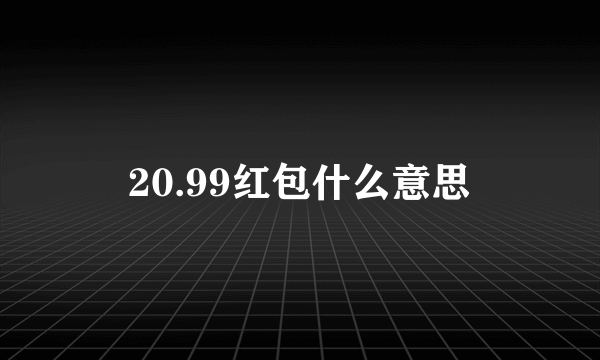 20.99红包什么意思